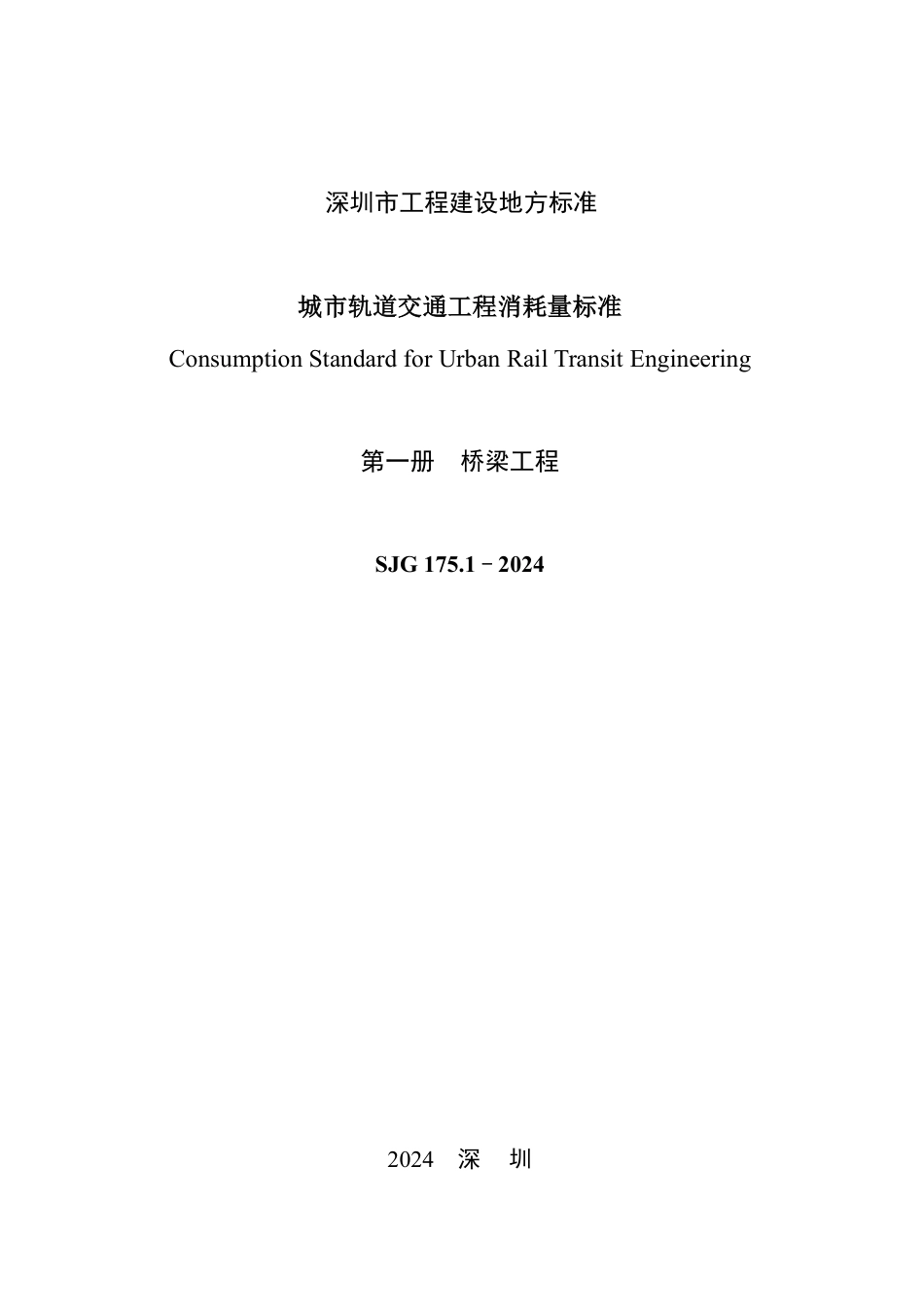 深圳市工程建设地方标准

城市轨道交通工程消耗量标准

Consumption Standard for Urban Rail Transit Engineering

第一册　桥梁工程

SJG 175.1－2024

2024　深　圳